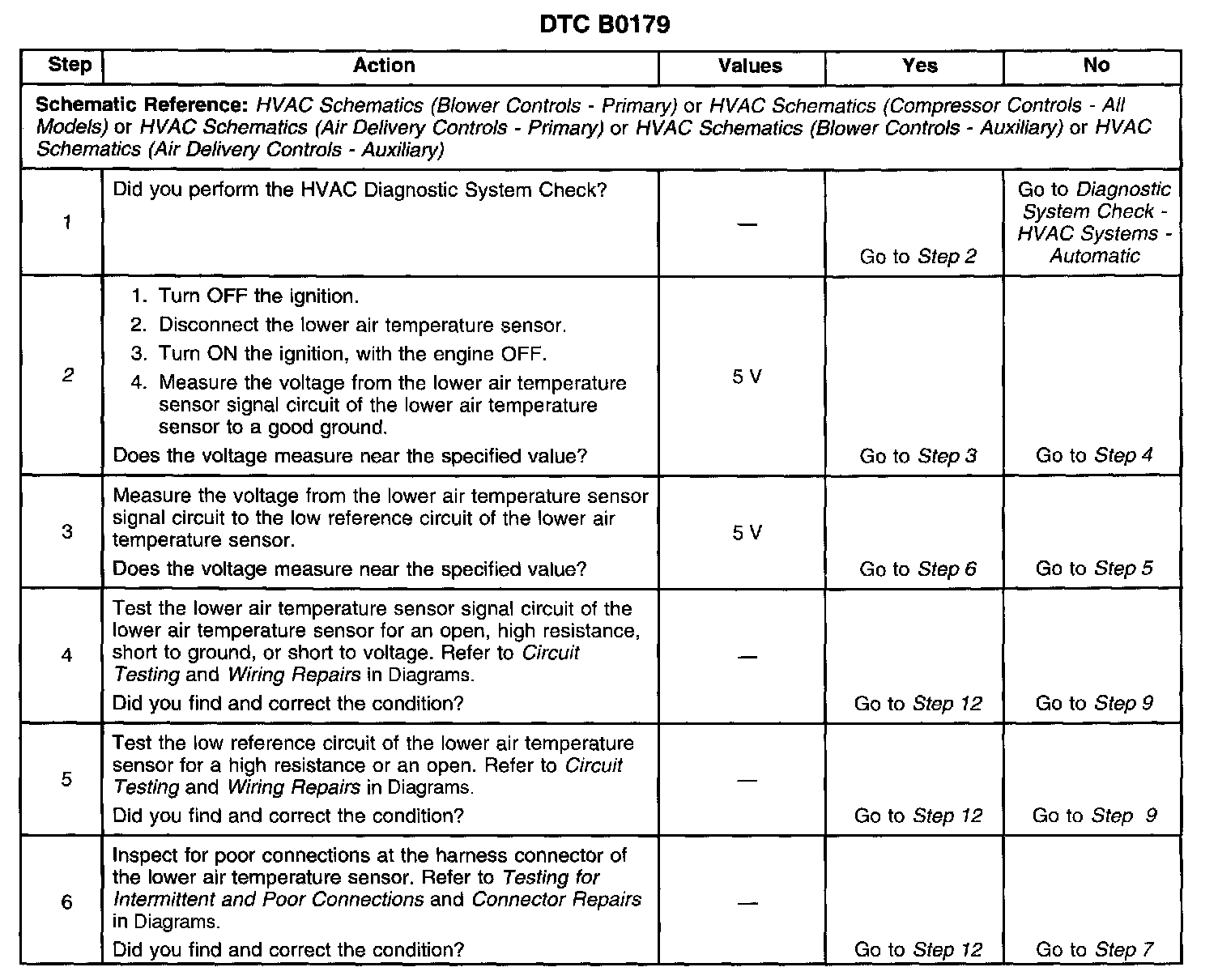 DTC B0179

| Step | Action | Values | Yes | No |
|---|---|---|---|---|
| Schematic Reference: HVAC Schematics (Blower Controls - Primary) or HVAC Schematics (Compressor Controls - All Models) or HVAC Schematics (Air Delivery Controls - Primary) or HVAC Schematics (Blower Controls - Auxiliary) or HVAC Schematics (Air Delivery Controls - Auxiliary) | | | | |
| 1 | Did you perform the HVAC Diagnostic System Check? | — | Go to Step 2 | Go to Diagnostic System Check - HVAC Systems - Automatic |
| 2 | 1. Turn OFF the ignition. 2. Disconnect the lower air temperature sensor. 3. Turn ON the ignition, with the engine OFF. 4. Measure the voltage from the lower air temperature sensor signal circuit of the lower air temperature sensor to a good ground. Does the voltage measure near the specified value? | 5 V | Go to Step 3 | Go to Step 4 |
| 3 | Measure the voltage from the lower air temperature sensor signal circuit to the low reference circuit of the lower air temperature sensor. Does the voltage measure near the specified value? | 5 V | Go to Step 6 | Go to Step 5 |
| 4 | Test the lower air temperature sensor signal circuit of the lower air temperature sensor for an open, high resistance, short to ground, or short to voltage. Refer to Circuit Testing and Wiring Repairs in Diagrams. Did you find and correct the condition? | — | Go to Step 12 | Go to Step 9 |
| 5 | Test the low reference circuit of the lower air temperature sensor for a high resistance or an open. Refer to Circuit Testing and Wiring Repairs in Diagrams. Did you find and correct the condition? | — | Go to Step 12 | Go to Step 9 |
| 6 | Inspect for poor connections at the harness connector of the lower air temperature sensor. Refer to Testing for Intermittent and Poor Connections and Connector Repairs in Diagrams. Did you find and correct the condition? | — | Go to Step 12 | Go to Step 7 |